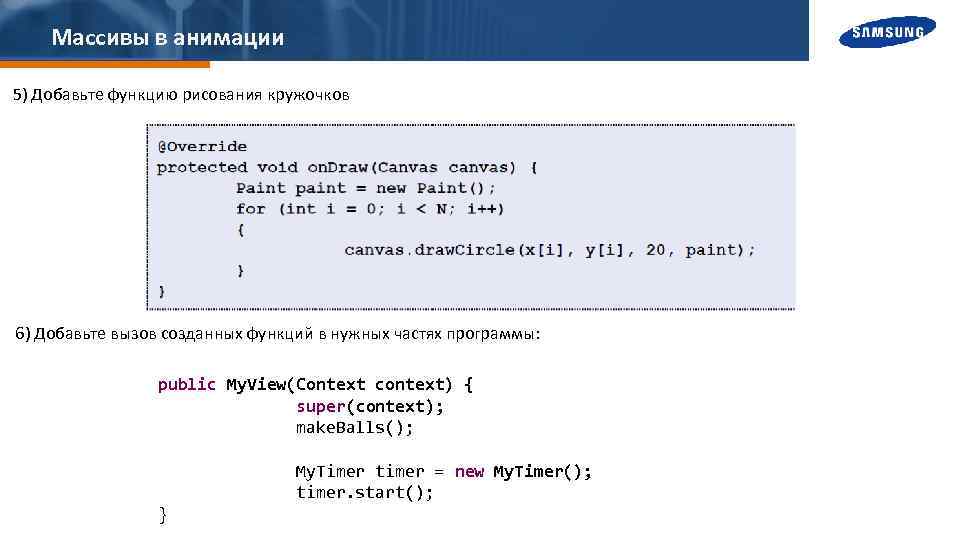 Массивы в анимации

SAMSUNG

5) Добавьте функцию рисования кружочков

@Override
protected void onDraw(Canvas canvas) {
    Paint paint = new Paint();
    for (int i = 0; i < N; i++)
    {
        canvas.drawCircle(x[i], y[i], 20, paint);
    }
}

6) Добавьте вызов созданных функций в нужных частях программы:

public MyView(Context context) {
        super(context);
        makeBalls();

        MyTimer timer = new MyTimer();
        timer.start();
}